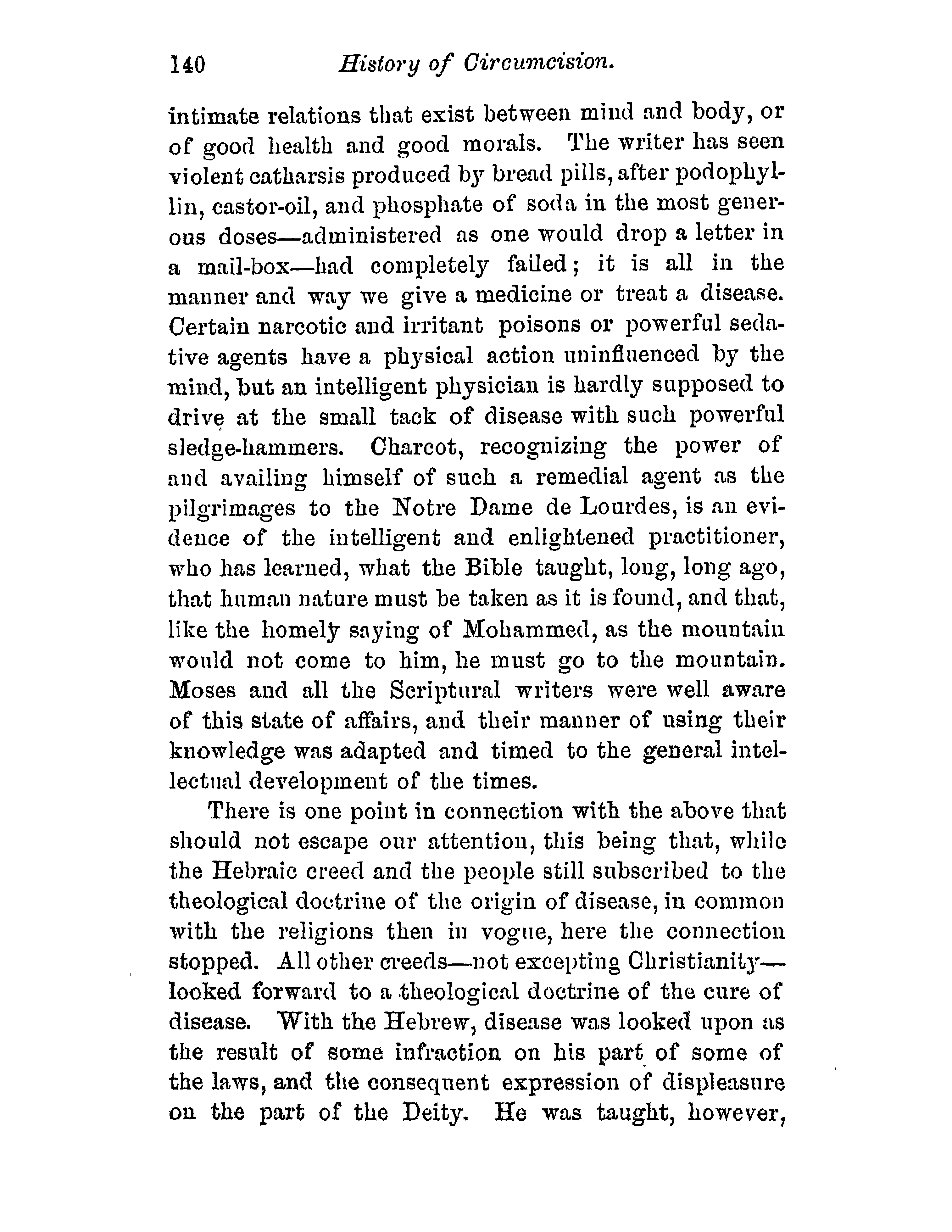 140 History of Circumcision.

intimate relations that exist between mind and body, or of good health and good morals. The writer has seen violent catharsis produced by bread pills, after podophyllin, castor-oil, and phosphate of soda in the most generous doses—administered as one would drop a letter in a mail-box—had completely failed; it is all in the manner and way we give a medicine or treat a disease. Certain narcotic and irritant poisons or powerful sedative agents have a physical action uninfluenced by the mind, but an intelligent physician is hardly supposed to drive at the small tack of disease with such powerful sledge-hammers. Charcot, recognizing the power of and availing himself of such a remedial agent as the pilgrimages to the Notre Dame de Lourdes, is an evidence of the intelligent and enlightened practitioner, who has learned, what the Bible taught, long, long ago, that human nature must be taken as it is found, and that, like the homely saying of Mohammed, as the mountain would not come to him, he must go to the mountain. Moses and all the Scriptural writers were well aware of this state of affairs, and their manner of using their knowledge was adapted and timed to the general intellectual development of the times.

There is one point in connection with the above that should not escape our attention, this being that, while the Hebraic creed and the people still subscribed to the theological doctrine of the origin of disease, in common with the religions then in vogue, here the connection stopped. All other creeds—not excepting Christianity—looked forward to a theological doctrine of the cure of disease. With the Hebrew, disease was looked upon as the result of some infraction on his part of some of the laws, and the consequent expression of displeasure on the part of the Deity. He was taught, however,